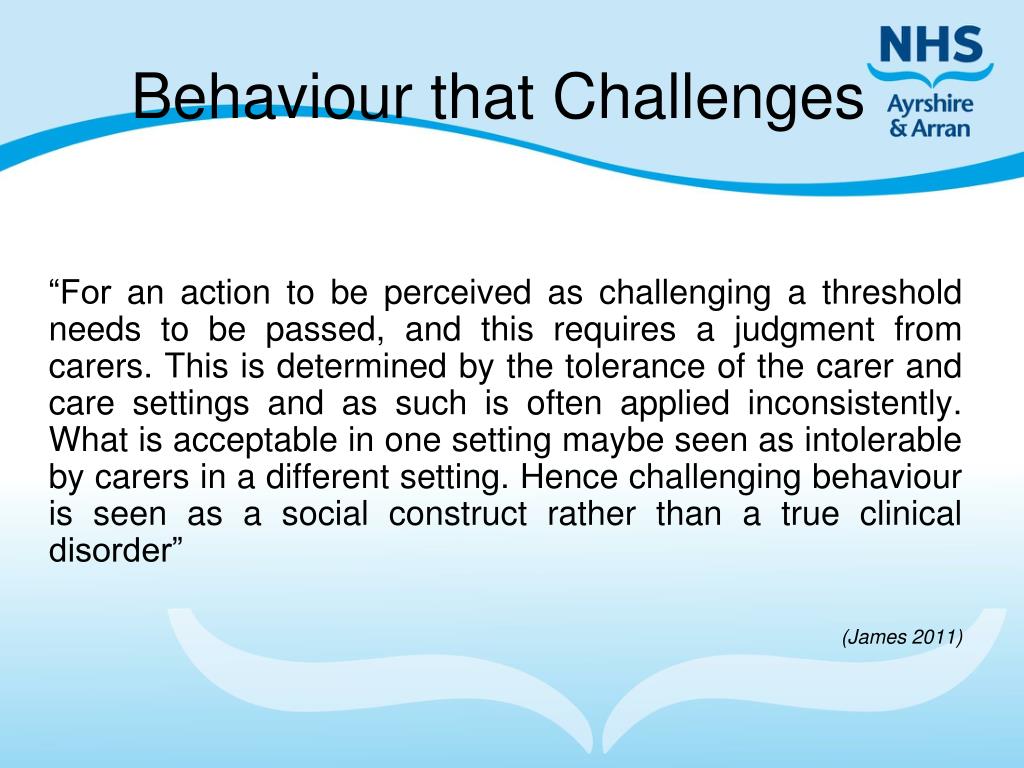 Behaviour that Challenges

NHS
Ayrshire
& Arran

“For an action to be perceived as challenging a threshold needs to be passed, and this requires a judgment from carers. This is determined by the tolerance of the carer and care settings and as such is often applied inconsistently. What is acceptable in one setting maybe seen as intolerable by carers in a different setting. Hence challenging behaviour is seen as a social construct rather than a true clinical disorder”

(James 2011)